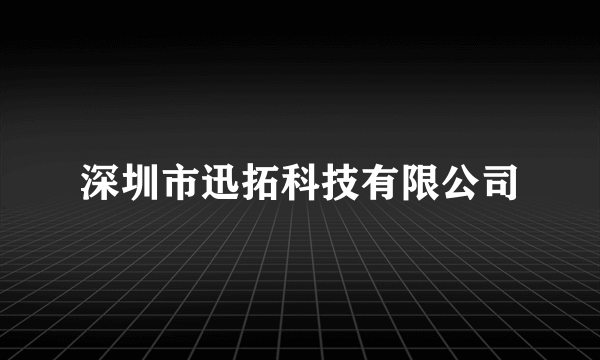 深圳市迅拓科技有限公司